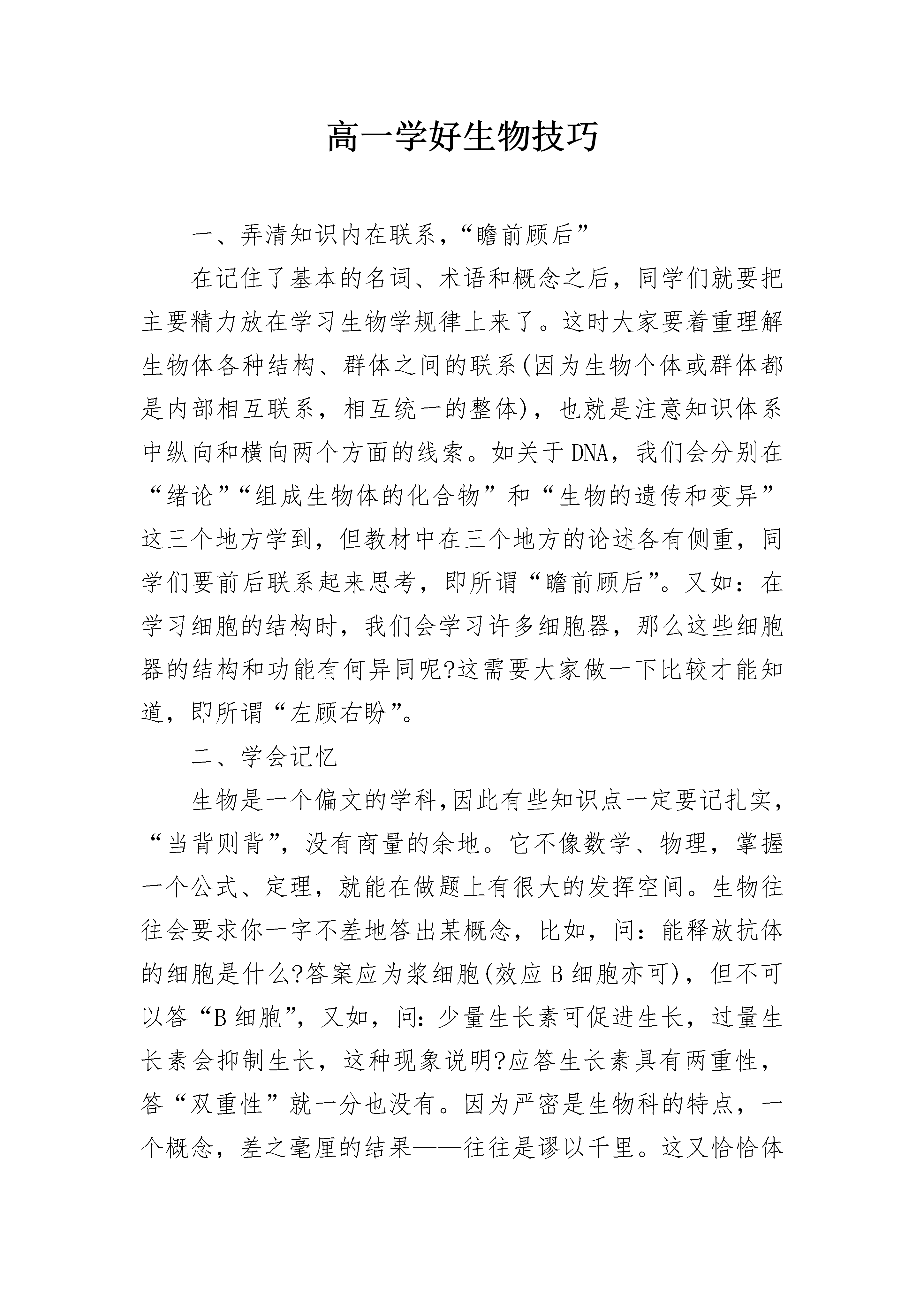 高一学好生物技巧

一、弄清知识内在联系，“瞻前顾后”

在记住了基本的名词、术语和概念之后，同学们就要把主要精力放在学习生物学规律上来了。这时大家要着重理解生物体各种结构、群体之间的联系(因为生物个体或群体都是内部相互联系，相互统一的整体)，也就是注意知识体系中纵向和横向两个方面的线索。如关于DNA，我们会分别在“绪论”“组成生物体的化合物”和“生物的遗传和变异”这三个地方学到，但教材中在三个地方的论述各有侧重，同学们要前后联系起来思考，即所谓“瞻前顾后”。又如：在学习细胞的结构时，我们会学习许多细胞器，那么这些细胞器的结构和功能有何异同呢?这需要大家做一下比较才能知道，即所谓“左顾右盼”。

二、学会记忆

生物是一个偏文的学科,因此有些知识点一定要记扎实，“当背则背”，没有商量的余地。它不像数学、物理，掌握一个公式、定理，就能在做题上有很大的发挥空间。生物往往会要求你一字不差地答出某概念，比如，问：能释放抗体的细胞是什么?答案应为浆细胞(效应B细胞亦可)，但不可以答“B细胞”，又如，问：少量生长素可促进生长，过量生长素会抑制生长，这种现象说明?应答生长素具有两重性，答“双重性”就一分也没有。因为严密是生物科的特点，一个概念，差之毫厘的结果——往往是谬以千里。这又恰恰体